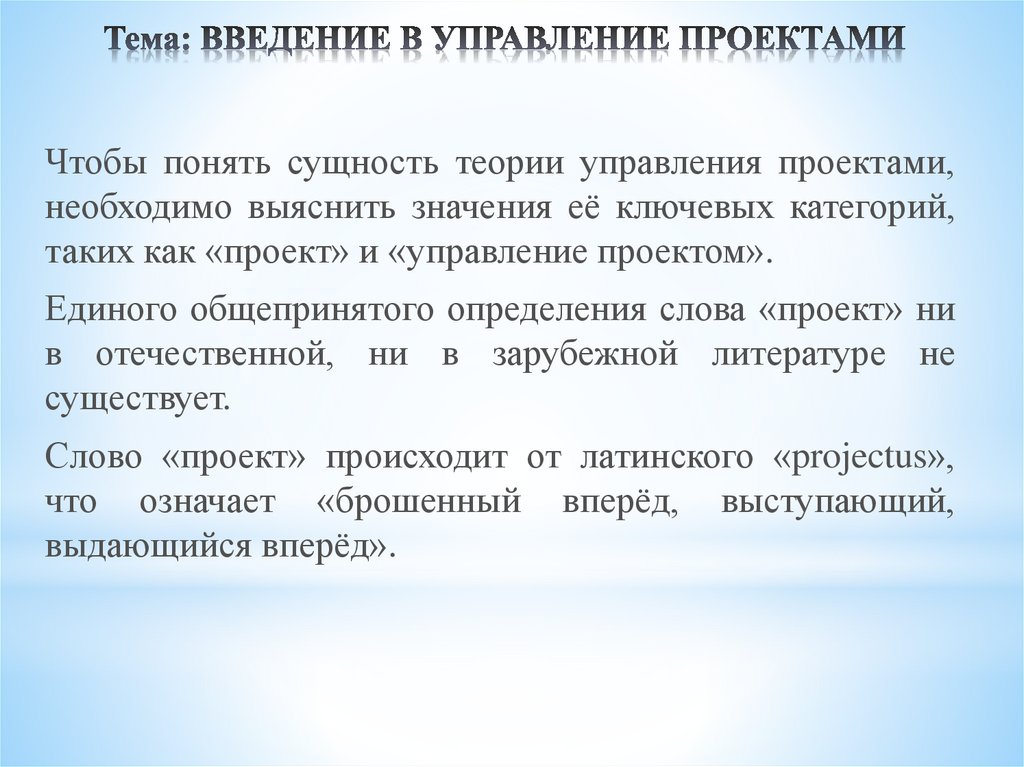 Тема: ВВЕДЕНИЕ В УПРАВЛЕНИЕ ПРОЕКТАМИ

Чтобы понять сущность теории управления проектами, необходимо выяснить значения её ключевых категорий, таких как «проект» и «управление проектом».

Единого общепринятого определения слова «проект» ни в отечественной, ни в зарубежной литературе не существует.

Слово «проект» происходит от латинского «projectus», что означает «брошенный вперёд, выступающий, выдающийся вперёд».